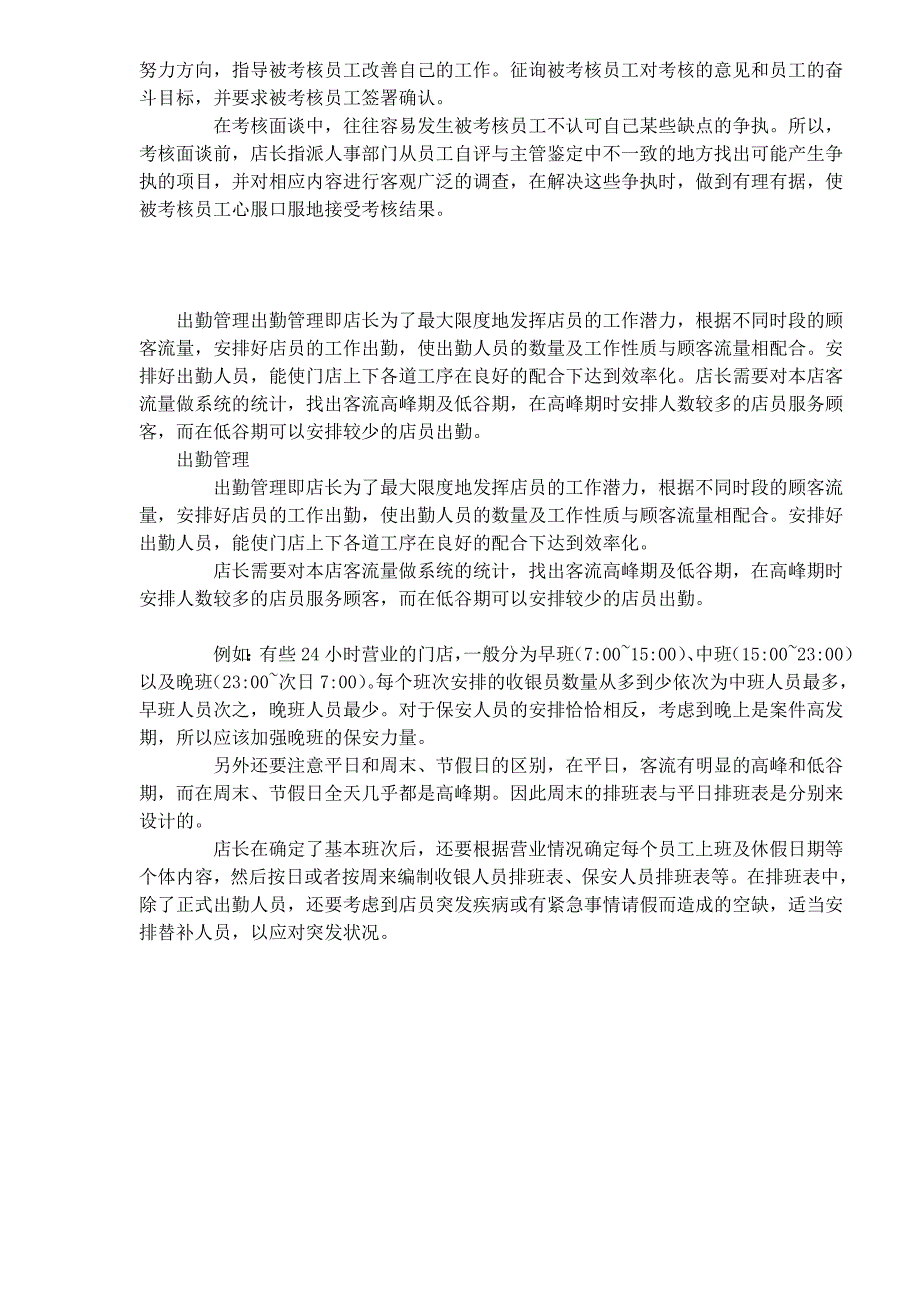 努力方向，指导被考核员工改善自己的工作。征询被考核员工对考核的意见和员工的奋斗目标，并要求被考核员工签署确认。

在考核面谈中，往往容易发生被考核员工不认可自己某些缺点的争执。所以，考核面谈前，店长指派人事部门从员工自评与主管鉴定中不一致的地方找出可能产生争执的项目，并对相应内容进行客观广泛的调查，在解决这些争执时，做到有理有据，使被考核员工心服口服地接受考核结果。

出勤管理出勤管理即店长为了最大限度地发挥店员的工作潜力，根据不同时段的顾客流量，安排好店员的工作出勤，使出勤人员的数量及工作性质与顾客流量相配合。安排好出勤人员，能使门店上下各道工序在良好的配合下达到效率化。店长需要对本店客流量做系统的统计，找出客流高峰期及低谷期，在高峰期时安排人数较多的店员服务顾客，而在低谷期可以安排较少的店员出勤。

出勤管理

出勤管理即店长为了最大限度地发挥店员的工作潜力，根据不同时段的顾客流量，安排好店员的工作出勤，使出勤人员的数量及工作性质与顾客流量相配合。安排好出勤人员，能使门店上下各道工序在良好的配合下达到效率化。

店长需要对本店客流量做系统的统计，找出客流高峰期及低谷期，在高峰期时安排人数较多的店员服务顾客，而在低谷期可以安排较少的店员出勤。

例如：有些 24 小时营业的门店，一般分为早班(7:00~15:00)、中班(15:00~23:00)以及晚班(23:00~次日 7:00)。每个班次安排的收银员数量从多到少依次为中班人员最多，早班人员次之，晚班人员最少。对于保安人员的安排恰恰相反，考虑到晚上是案件高发期，所以应该加强晚班的保安力量。

另外还要注意平日和周末、节假日的区别，在平日，客流有明显的高峰和低谷期，而在周末、节假日全天几乎都是高峰期。因此周末的排班表与平日排班表是分别来设计的。

店长在确定了基本班次后，还要根据营业情况确定每个员工上班及休假日期等个体内容，然后按日或者按周来编制收银人员排班表、保安人员排班表等。在排班表中，除了正式出勤人员，还要考虑到店员突发疾病或有紧急事情请假而造成的空缺，适当安排替补人员，以应对突发状况。